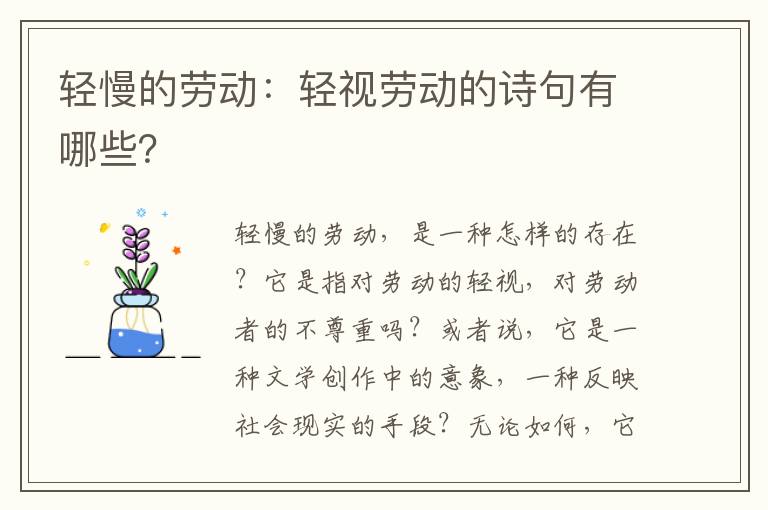 轻慢的劳动：轻视劳动的诗句有哪些？

轻慢的劳动，是一种怎样的存在？它是指对劳动的轻视，对劳动者的不尊重吗？或者说，它是一种文学创作中的意象，一种反映社会现实的手段？无论如何，它